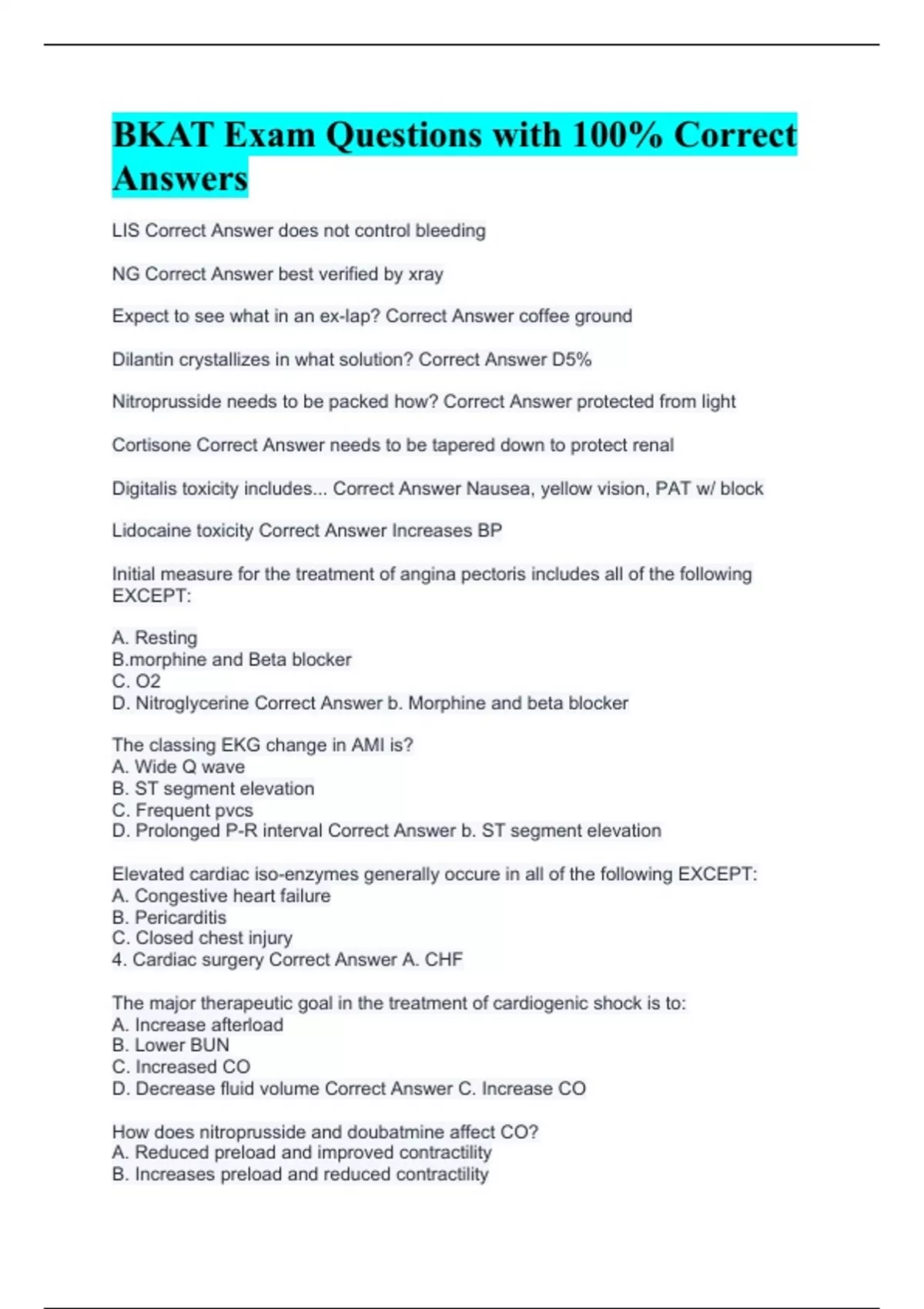 BKAT Exam Questions with 100% Correct Answers

LIS Correct Answer does not control bleeding

NG Correct Answer best verified by xray

Expect to see what in an ex-lap? Correct Answer coffee ground

Dilantin crystallizes in what solution? Correct Answer D5%

Nitroprusside needs to be packed how? Correct Answer protected from light

Cortisone Correct Answer needs to be tapered down to protect renal

Digitalis toxicity includes... Correct Answer Nausea, yellow vision, PAT w/ block

Lidocaine toxicity Correct Answer Increases BP

Initial measure for the treatment of angina pectoris includes all of the following EXCEPT:

A. Resting
B.morphine and Beta blocker
C. O2
D. Nitroglycerine Correct Answer b. Morphine and beta blocker

The classing EKG change in AMI is?
A. Wide Q wave
B. ST segment elevation
C. Frequent pvcs
D. Prolonged P-R interval Correct Answer b. ST segment elevation

Elevated cardiac iso-enzymes generally occure in all of the following EXCEPT:
A. Congestive heart failure
B. Pericarditis
C. Closed chest injury
4. Cardiac surgery Correct Answer A. CHF

The major therapeutic goal in the treatment of cardiogenic shock is to:
A. Increase afterload
B. Lower BUN
C. Increased CO
D. Decrease fluid volume Correct Answer C. Increase CO

How does nitroprusside and doubatmine affect CO?
A. Reduced preload and improved contractility
B. Increases preload and reduced contractility